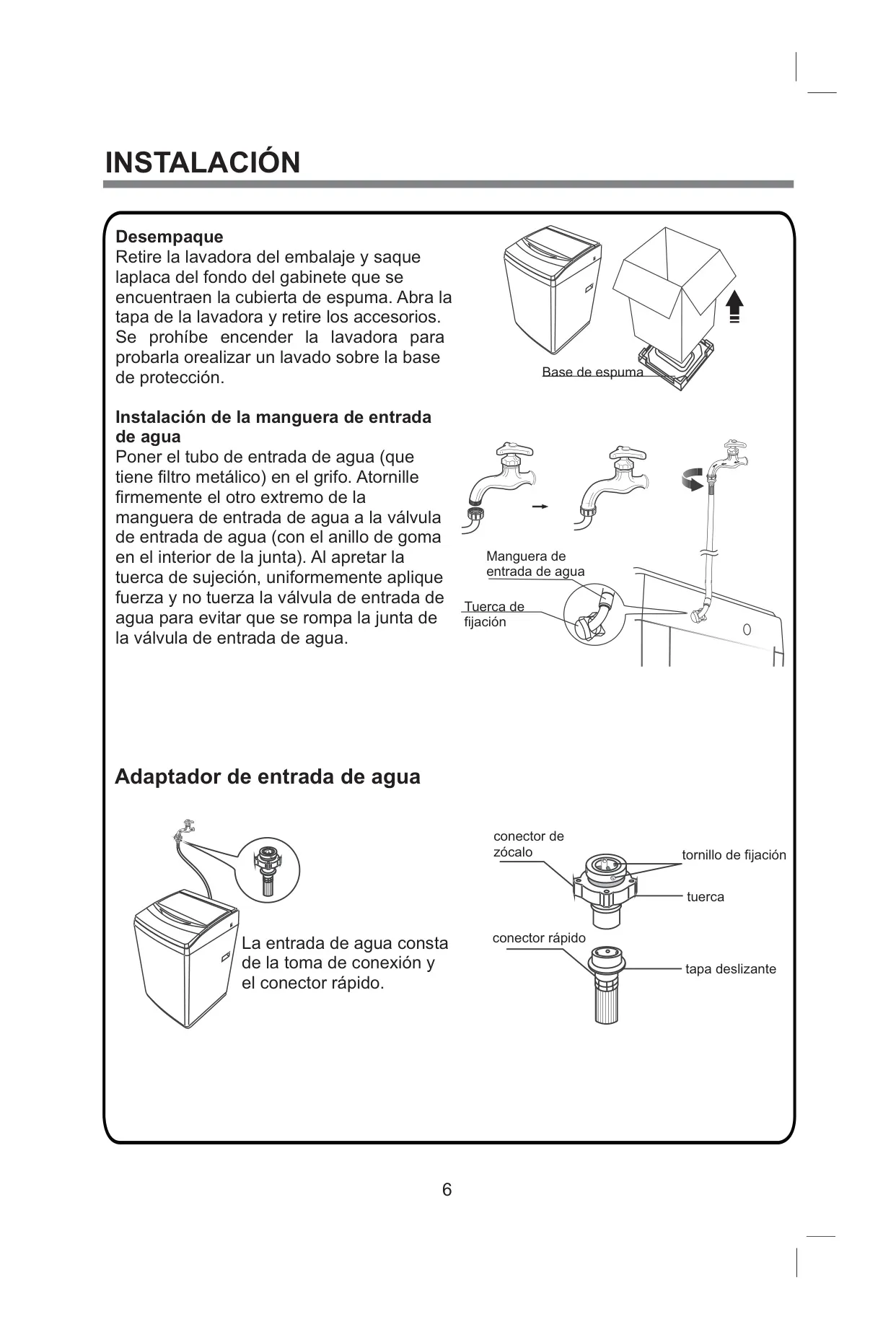 INSTALACIÓN

Desempaque
Retire la lavadora del embalaje y saque laplaca del fondo del gabinete que se encuentraen la cubierta de espuma. Abra la tapa de la lavadora y retire los accesorios. Se prohíbe encender la lavadora para probarla orealizar un lavado sobre la base de protección.

Base de espuma

Instalación de la manguera de entrada de agua
Poner el tubo de entrada de agua (que tiene filtro metálico) en el grifo. Atornille firmemente el otro extremo de la manguera de entrada de agua a la válvula de entrada de agua (con el anillo de goma en el interior de la junta). Al apretar la tuerca de sujeción, uniformemente aplique fuerza y no tuerza la válvula de entrada de agua para evitar que se rompa la junta de la válvula de entrada de agua.

Manguera de entrada de agua
Tuerca de fijación

Adaptador de entrada de agua

La entrada de agua consta de la toma de conexión y el conector rápido.

conector de zócalo
tornillo de fijación
tuerca
conector rápido
tapa deslizante

6